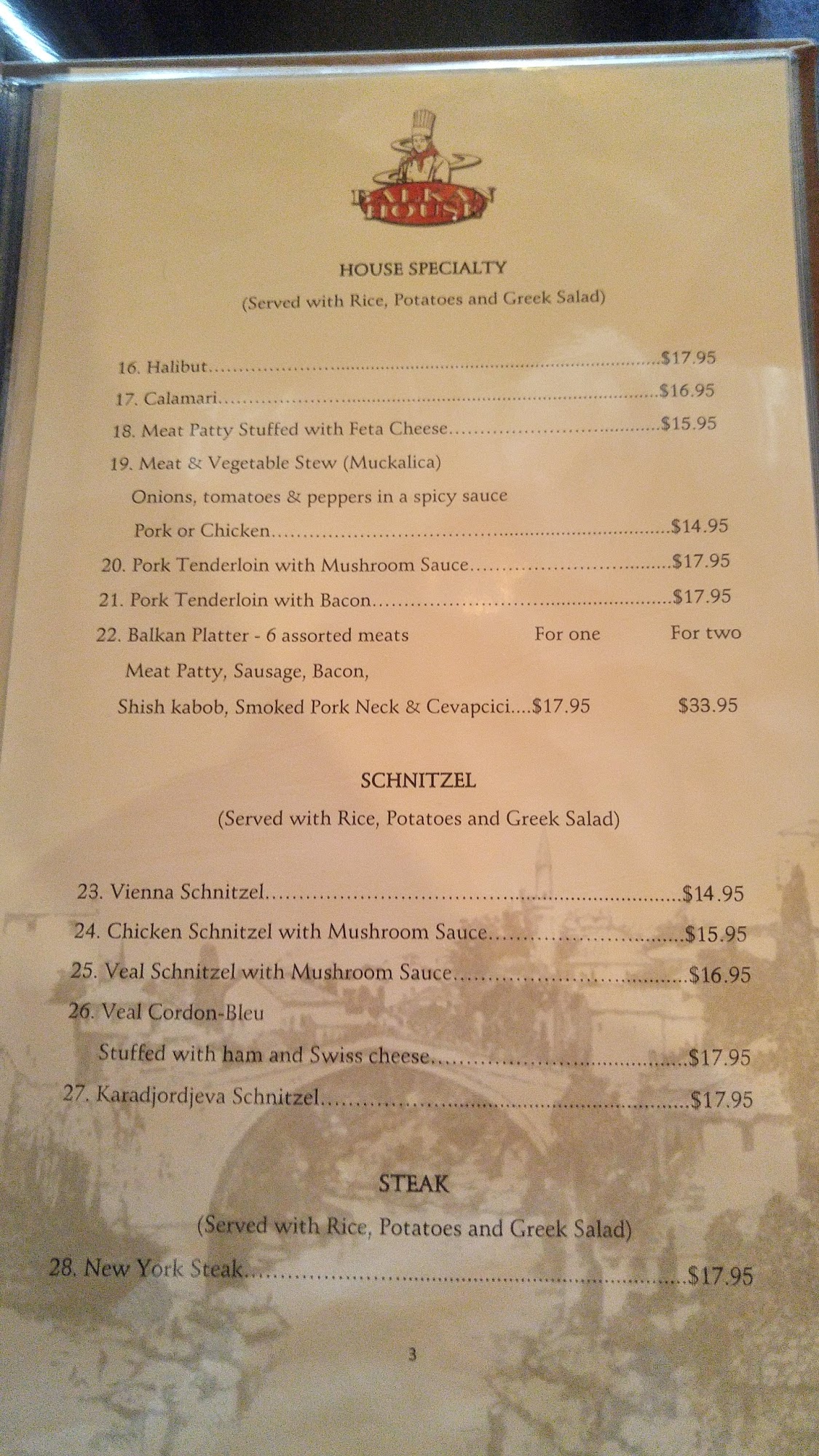 BALKAN HOUSE

HOUSE SPECIALTY

(Served with Rice, Potatoes and Greek Salad)

16. Halibut $17.95
17. Calamari $16.95
18. Meat Patty Stuffed with Feta Cheese $15.95
19. Meat & Vegetable Stew (Muckalica)
Onions, tomatoes & peppers in a spicy sauce
Pork or Chicken $14.95
20. Pork Tenderloin with Mushroom Sauce $17.95
21. Pork Tenderloin with Bacon $17.95
22. Balkan Platter - 6 assorted meats For one For two
Meat Patty, Sausage, Bacon,
Shish kabob, Smoked Pork Neck & Cevapcici $17.95 $33.95

SCHNITZEL

(Served with Rice, Potatoes and Greek Salad)

23. Vienna Schnitzel $14.95
24. Chicken Schnitzel with Mushroom Sauce $15.95
25. Veal Schnitzel with Mushroom Sauce $16.95
26. Veal Cordon-Bleu
Stuffed with ham and Swiss cheese $17.95
27. Karadjordjeva Schnitzel $17.95

STEAK

(Served with Rice, Potatoes and Greek Salad)

28. New York Steak $17.95

3